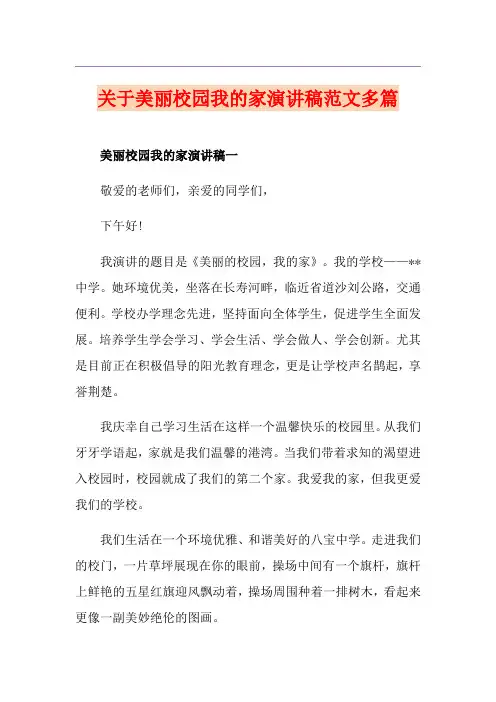 关于美丽校园我的家演讲稿范文多篇

美丽校园我的家演讲稿一

敬爱的老师们，亲爱的同学们，

下午好!

我演讲的题目是《美丽的校园，我的家》。我的学校——**中学。她环境优美，坐落在长寿河畔，临近省道沙刘公路，交通便利。学校办学理念先进，坚持面向全体学生，促进学生全面发展。培养学生学会学习、学会生活、学会做人、学会创新。尤其是目前正在积极倡导的阳光教育理念，更是让学校声名鹊起，享誉荆楚。

我庆幸自己学习生活在这样一个温馨快乐的校园里。从我们牙牙学语起，家就是我们温馨的港湾。当我们带着求知的渴望进入校园时，校园就成了我们的第二个家。我爱我的家，但我更爱我们的学校。

我们生活在一个环境优雅、和谐美好的八宝中学。走进我们的校门，一片草坪展现在你的眼前，操场中间有一个旗杆，旗杆上鲜艳的五星红旗迎风飘动着，操场周围种着一排树木，看起来更像一副美妙绝伦的图画。